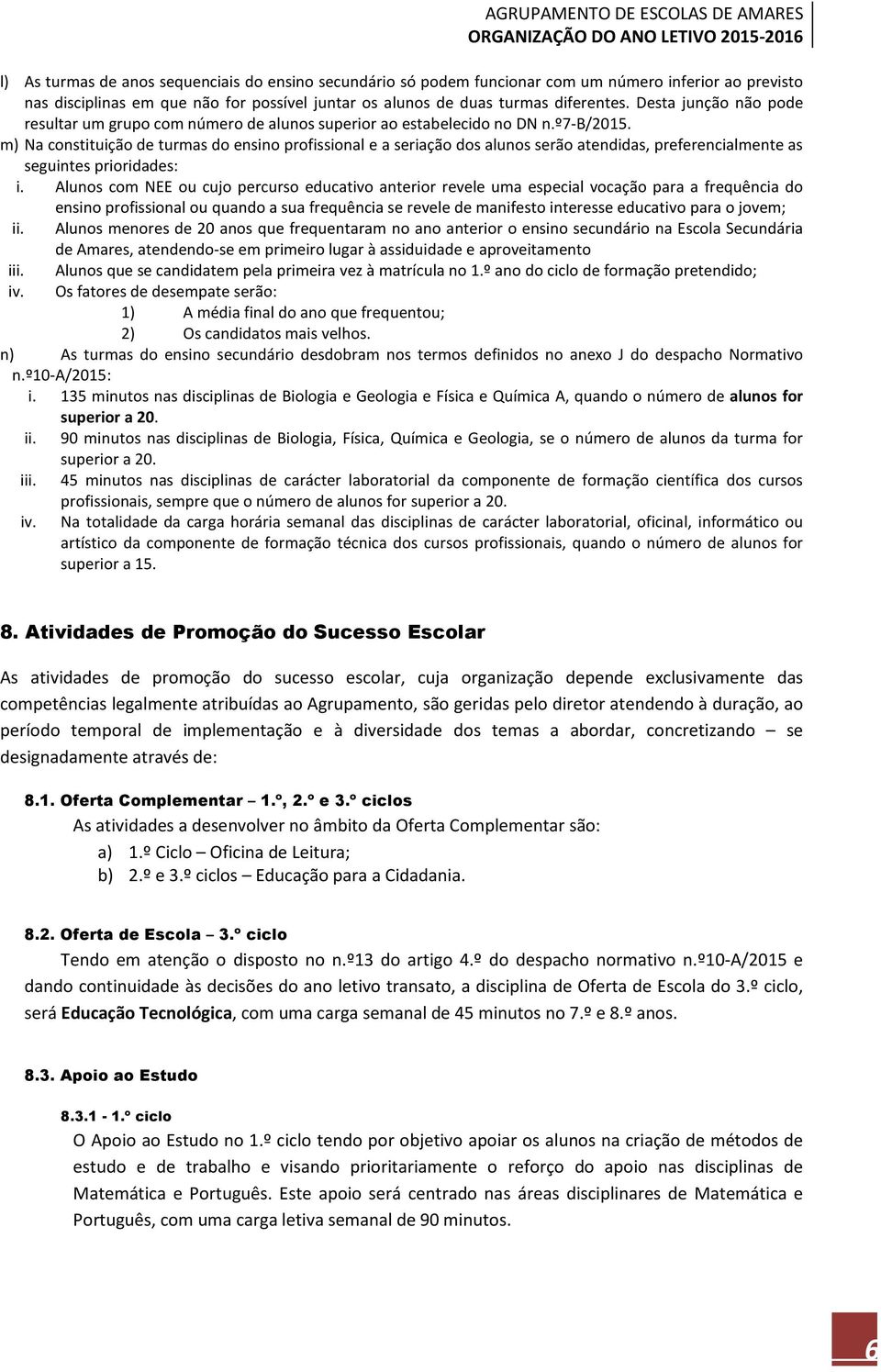 AGRUPAMENTO DE ESCOLAS DE AMARES
ORGANIZAÇÃO DO ANO LETIVO 2015-2016

l) As turmas de anos sequenciais do ensino secundário só podem funcionar com um número inferior ao previsto nas disciplinas em que não for possível juntar os alunos de duas turmas diferentes. Desta junção não pode resultar um grupo com número de alunos superior ao estabelecido no DN n.º7-B/2015.

m) Na constituição de turmas do ensino profissional e a seriação dos alunos serão atendidas, preferencialmente as seguintes prioridades:

i. Alunos com NEE ou cujo percurso educativo anterior revele uma especial vocação para a frequência do ensino profissional ou quando a sua frequência se revele de manifesto interesse educativo para o jovem;

ii. Alunos menores de 20 anos que frequentaram no ano anterior o ensino secundário na Escola Secundária de Amares, atendendo-se em primeiro lugar à assiduidade e aproveitamento

iii. Alunos que se candidatem pela primeira vez à matrícula no 1.º ano do ciclo de formação pretendido;

iv. Os fatores de desempate serão:

1) A média final do ano que frequentou;

2) Os candidatos mais velhos.

n) As turmas do ensino secundário desdobram nos termos definidos no anexo J do despacho Normativo n.º10-A/2015:

i. 135 minutos nas disciplinas de Biologia e Geologia e Física e Química A, quando o número de alunos for superior a 20.

ii. 90 minutos nas disciplinas de Biologia, Física, Química e Geologia, se o número de alunos da turma for superior a 20.

iii. 45 minutos nas disciplinas de carácter laboratorial da componente de formação científica dos cursos profissionais, sempre que o número de alunos for superior a 20.

iv. Na totalidade da carga horária semanal das disciplinas de carácter laboratorial, oficinal, informático ou artístico da componente de formação técnica dos cursos profissionais, quando o número de alunos for superior a 15.

8. Atividades de Promoção do Sucesso Escolar

As atividades de promoção do sucesso escolar, cuja organização depende exclusivamente das competências legalmente atribuídas ao Agrupamento, são geridas pelo diretor atendendo à duração, ao período temporal de implementação e à diversidade dos temas a abordar, concretizando – se designadamente através de:

8.1. Oferta Complementar – 1.º, 2.º e 3.º ciclos

As atividades a desenvolver no âmbito da Oferta Complementar são:

a) 1.º Ciclo – Oficina de Leitura;

b) 2.º e 3.º ciclos – Educação para a Cidadania.

8.2. Oferta de Escola – 3.º ciclo

Tendo em atenção o disposto no n.º13 do artigo 4.º do despacho normativo n.º10-A/2015 e dando continuidade às decisões do ano letivo transato, a disciplina de Oferta de Escola do 3.º ciclo, será Educação Tecnológica, com uma carga semanal de 45 minutos no 7.º e 8.º anos.

8.3. Apoio ao Estudo

8.3.1 - 1.º ciclo

O Apoio ao Estudo no 1.º ciclo tendo por objetivo apoiar os alunos na criação de métodos de estudo e de trabalho e visando prioritariamente o reforço do apoio nas disciplinas de Matemática e Português. Este apoio será centrado nas áreas disciplinares de Matemática e Português, com uma carga letiva semanal de 90 minutos.

6